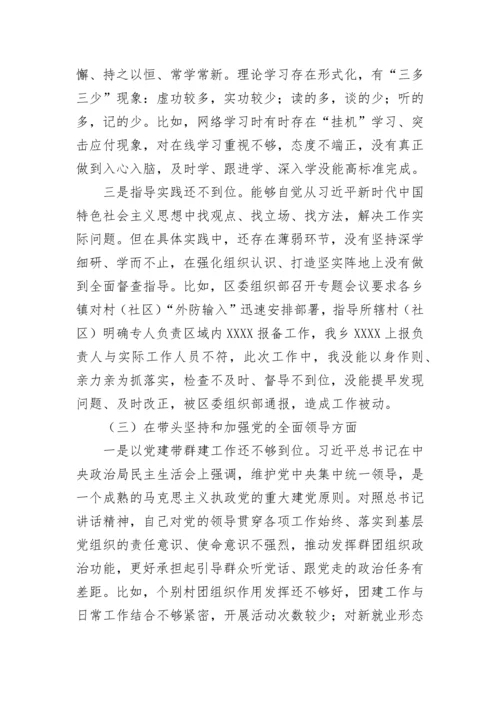 懈、持之以恒、常学常新。理论学习存在形式化，有“三多三少”现象：虚功较多，实功较少；读的多，谈的少；听的多，记的少。比如，网络学习时有时存在“挂机”学习、突击应付现象，对在线学习重视不够，态度不端正，没有真正做到入心入脑，及时学、跟进学、深入学没能高标准完成。

三是指导实践还不到位。能够自觉从习近平新时代中国特色社会主义思想中找观点、找立场、找方法，解决工作实际问题。但在具体实践中，还存在薄弱环节，没有坚持深学细研、学而不止，在强化组织认识、打造坚实阵地上没有做到全面督查指导。比如，区委组织部召开专题会议要求各乡镇对村（社区）“外防输入”迅速安排部署，指导所辖村（社区）明确专人负责区域内 XXXX 报备工作，我乡 XXXX 上报负责人与实际工作人员不符，此次工作中，我没能以身作则、亲力亲为抓落实，检查不及时、督导不到位，没能提早发现问题、及时改正，被区委组织部通报，造成工作被动。

（三）在带头坚持和加强党的全面领导方面

一是以党建带群建工作还不够到位。习近平总书记在中央政治局民主生活会上强调，维护党中央集中统一领导，是一个成熟的马克思主义执政党的重大建党原则。对照总书记讲话精神，自己对党的领导贯穿各项工作始终、落实到基层党组织的责任意识、使命意识不强烈，推动发挥群团组织政治功能，更好承担起引导群众听党话、跟党走的政治任务有差距。比如，个别村团组织作用发挥还不够好，团建工作与日常工作结合不够紧密，开展活动次数较少；对新就业形态